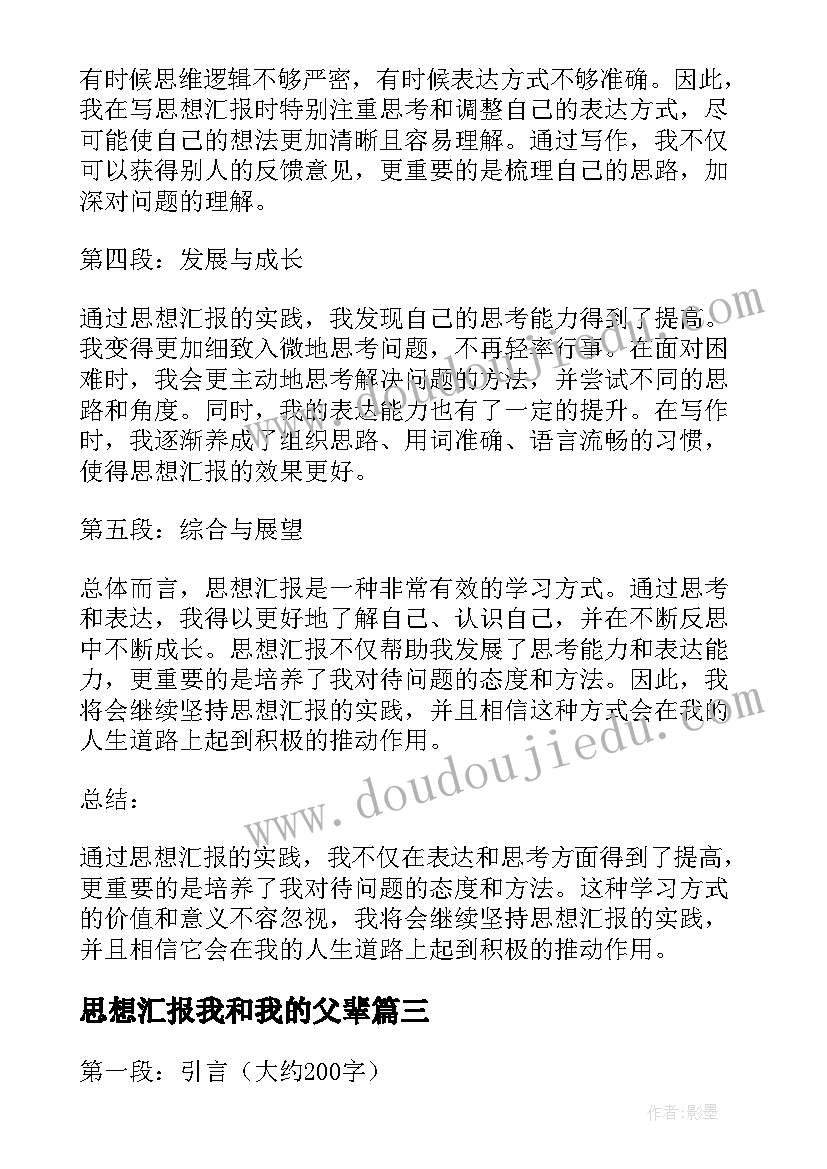 有时候思维逻辑不够严密，有时候表达方式不够准确。因此，我在写思想汇报时特别注重思考和调整自己的表达方式，尽可能使自己的想法更加清晰且容易理解。通过写作，我不仅可以获得别人的反馈意见，更重要的是梳理自己的思路，加深对问题的理解。

第四段：发展与成长

通过思想汇报的实践，我发现自己的思考能力得到了提高。我变得更加细致入微地思考问题，不再轻率行事。在面对困难时，我会更主动地思考解决问题的方法，并尝试不同的思路和角度。同时，我的表达能力也有了一定的提升。在写作时，我逐渐养成了组织思路、用词准确、语言流畅的习惯，使得思想汇报的效果更好。

第五段：综合与展望

总体而言，思想汇报是一种非常有效的学习方式。通过思考和表达，我得以更好地了解自己、认识自己，并在不断反思中不断成长。思想汇报不仅帮助我发展了思考能力和表达能力，更重要的是培养了我对待问题的态度和方法。因此，我将会继续坚持思想汇报的实践，并且相信这种方式会在我的人生道路上起到积极的推动作用。

总结：

通过思想汇报的实践，我不仅在表达和思考方面得到了提高，更重要的是培养了我对待问题的态度和方法。这种学习方式的价值和意义不容忽视，我将会继续坚持思想汇报的实践，并且相信它会在我的人生道路上起到积极的推动作用。

思想汇报我和我的父辈篇三

第一段：引言（大约200字）

www.doudoujiedu.com

作者:影墨